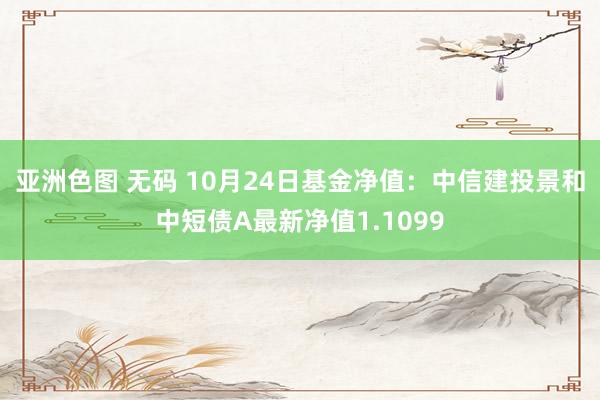 亚洲色图 无码 10月24日基金净值：中信建投景和中短债A最新净值1.1099